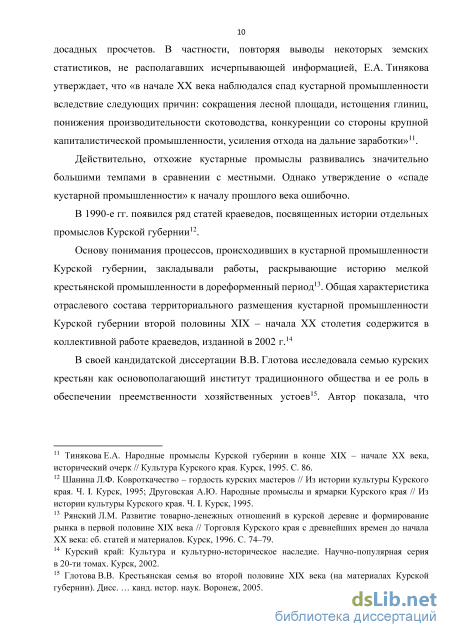 10

досадных просчетов. В частности, повторяя выводы некоторых земских статистиков, не располагавших исчерпывающей информацией, Е.А. Тинякова утверждает, что «в начале XX века наблюдался спад кустарной промышленности вследствие следующих причин: сокращения лесной площади, истощения глиниц, понижения производительности скотоводства, конкуренции со стороны крупной капиталистической промышленности, усиления отхода на дальние заработки»$^{11}$.

Действительно, отхожие кустарные промыслы развивались значительно большими темпами в сравнении с местными. Однако утверждение о «спаде кустарной промышленности» к началу прошлого века ошибочно.

В 1990-е гг. появился ряд статей краеведов, посвященных истории отдельных промыслов Курской губернии$^{12}$.

Основу понимания процессов, происходивших в кустарной промышленности Курской губернии, закладывали работы, раскрывающие историю мелкой крестьянской промышленности в дореформенный период$^{13}$. Общая характеристика отраслевого состава территориального размещения кустарной промышленности Курской губернии второй половины XIX – начала XX столетия содержится в коллективной работе краеведов, изданной в 2002 г.$^{14}$

В своей кандидатской диссертации В.В. Глотова исследовала семью курских крестьян как основополагающий институт традиционного общества и ее роль в обеспечении преемственности хозяйственных устоев$^{15}$. Автор показала, что

$^{11}$ Тинякова Е.А. Народные промыслы Курской губернии в конце XIX – начале XX века, исторический очерк // Культура Курского края. Курск, 1995. С. 86.
$^{12}$ Шанина Л.Ф. Ковроткачество – гордость курских мастеров // Из истории культуры Курского края. Ч. I. Курск, 1995; Друговская А.Ю. Народные промыслы и ярмарки Курского края // Из истории культуры Курского края. Ч. I. Курск, 1995.
$^{13}$ Рянский Л.М. Развитие товарно-денежных отношений в курской деревне и формирование рынка в первой половине XIX века // Торговля Курского края с древнейших времен до начала XX века: сб. статей и материалов. Курск, 1996. С. 74–79.
$^{14}$ Курский край: Культура и культурно-историческое наследие. Научно-популярная серия в 20-ти томах. Курск, 2002.
$^{15}$ Глотова В.В. Крестьянская семья во второй половине XIX века (на материалах Курской губернии). Дисс. … канд. истор. наук. Воронеж, 2005.

dsLib.net
библиотека диссертаций